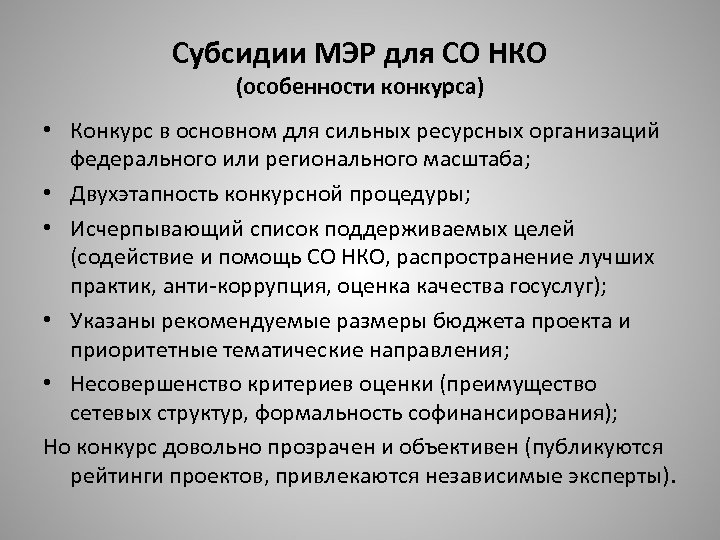 Субсидии МЭР для СО НКО
(особенности конкурса)

• Конкурс в основном для сильных ресурсных организаций федерального или регионального масштаба;
• Двухэтапность конкурсной процедуры;
• Исчерпывающий список поддерживаемых целей (содействие и помощь СО НКО, распространение лучших практик, анти-коррупция, оценка качества госуслуг);
• Указаны рекомендуемые размеры бюджета проекта и приоритетные тематические направления;
• Несовершенство критериев оценки (преимущество сетевых структур, формальность софинансирования);

Но конкурс довольно прозрачен и объективен (публикуются рейтинги проектов, привлекаются независимые эксперты).